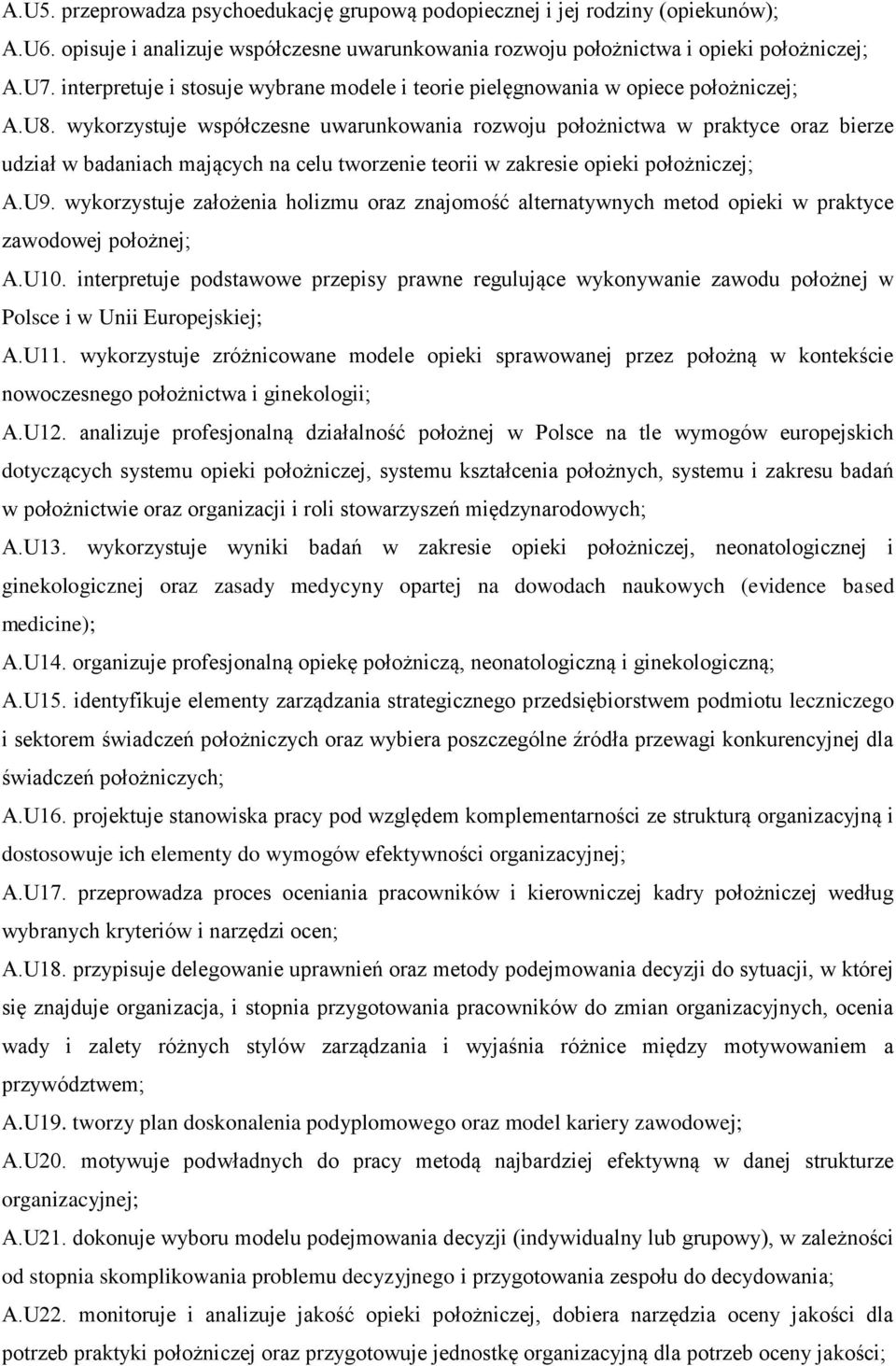 A.U5. przeprowadza psychoedukację grupową podopiecznej i jej rodziny (opiekunów);
A.U6. opisuje i analizuje współczesne uwarunkowania rozwoju położnictwa i opieki położniczej;
A.U7. interpretuje i stosuje wybrane modele i teorie pielęgnowania w opiece położniczej;
A.U8. wykorzystuje współczesne uwarunkowania rozwoju położnictwa w praktyce oraz bierze udział w badaniach mających na celu tworzenie teorii w zakresie opieki położniczej;
A.U9. wykorzystuje założenia holizmu oraz znajomość alternatywnych metod opieki w praktyce zawodowej położnej;
A.U10. interpretuje podstawowe przepisy prawne regulujące wykonywanie zawodu położnej w Polsce i w Unii Europejskiej;
A.U11. wykorzystuje zróżnicowane modele opieki sprawowanej przez położną w kontekście nowoczesnego położnictwa i ginekologii;
A.U12. analizuje profesjonalną działalność położnej w Polsce na tle wymogów europejskich dotyczących systemu opieki położniczej, systemu kształcenia położnych, systemu i zakresu badań w położnictwie oraz organizacji i roli stowarzyszeń międzynarodowych;
A.U13. wykorzystuje wyniki badań w zakresie opieki położniczej, neonatologicznej i ginekologicznej oraz zasady medycyny opartej na dowodach naukowych (evidence based medicine);
A.U14. organizuje profesjonalną opiekę położniczą, neonatologiczną i ginekologiczną;
A.U15. identyfikuje elementy zarządzania strategicznego przedsiębiorstwem podmiotu leczniczego i sektorem świadczeń położniczych oraz wybiera poszczególne źródła przewagi konkurencyjnej dla świadczeń położniczych;
A.U16. projektuje stanowiska pracy pod względem komplementarności ze strukturą organizacyjną i dostosowuje ich elementy do wymogów efektywności organizacyjnej;
A.U17. przeprowadza proces oceniania pracowników i kierowniczej kadry położniczej według wybranych kryteriów i narzędzi ocen;
A.U18. przypisuje delegowanie uprawnień oraz metody podejmowania decyzji do sytuacji, w której się znajduje organizacja, i stopnia przygotowania pracowników do zmian organizacyjnych, ocenia wady i zalety różnych stylów zarządzania i wyjaśnia różnice między motywowaniem a przywództwem;
A.U19. tworzy plan doskonalenia podyplomowego oraz model kariery zawodowej;
A.U20. motywuje podwładnych do pracy metodą najbardziej efektywną w danej strukturze organizacyjnej;
A.U21. dokonuje wyboru modelu podejmowania decyzji (indywidualny lub grupowy), w zależności od stopnia skomplikowania problemu decyzyjnego i przygotowania zespołu do decydowania;
A.U22. monitoruje i analizuje jakość opieki położniczej, dobiera narzędzia oceny jakości dla potrzeb praktyki położniczej oraz przygotowuje jednostkę organizacyjną dla potrzeb oceny jakości;